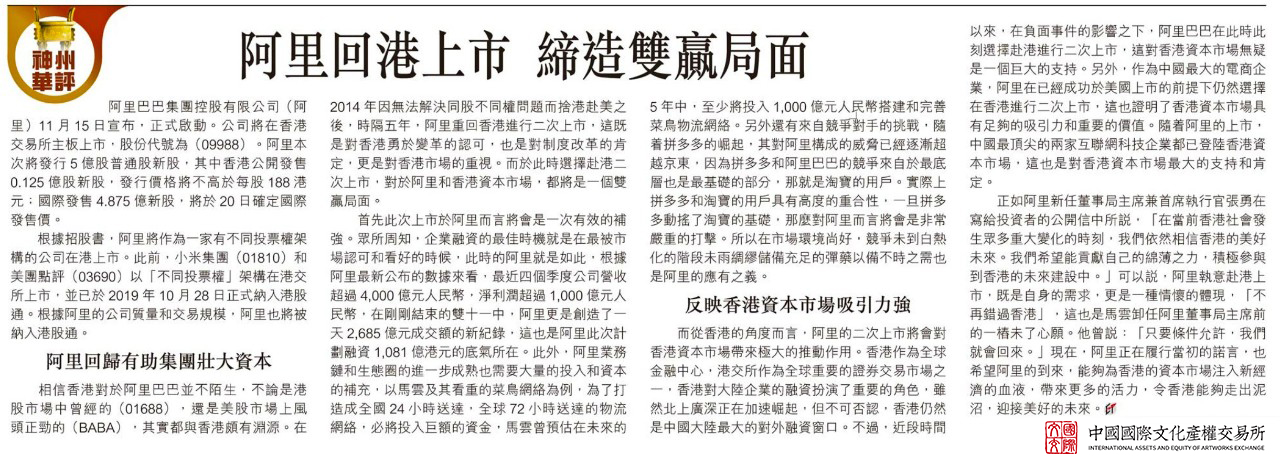 神州華評

阿里回港上市 締造雙贏局面

阿里巴巴集團控股有限公司（阿里）11 月 15 日宣布，正式啟動。公司將在香港交易所主板上市，股份代號為（09988）。阿里本次將發行 5 億股普通股新股，其中香港公開發售 0.125 億股新股，發行價格將不高於每股 188 港元；國際發售 4.875 億新股，將於 20 日確定國際發售價。

根據招股書，阿里將作為一家有不同投票權架構的公司在港上市。此前，小米集團（01810）和美團點評（03690）以「不同投票權」架構在港交所上市，並已於 2019 年 10 月 28 日正式納入港股通。根據阿里的公司質量和交易規模，阿里也將被納入港股通。

阿里回歸有助集團壯大資本

相信香港對於阿里巴巴並不陌生，不論是港股市場中曾經的（01688），還是美股市場上風頭正勁的（BABA），其實都與香港頗有淵源。在 2014 年因無法解決同股不同權問題而捨港赴美之後，時隔五年，阿里重回香港進行二次上市，這既是對香港勇於變革的認可，也是對制度改革的肯定，更是對香港市場的重視。而於此時選擇赴港二次上市，對於阿里和香港資本市場，都將是一個雙贏局面。

首先此次上市於阿里而言將會是一次有效的補強。眾所周知，企業融資的最佳時機就是在最被市場認可和看好的時候，此時的阿里就是如此，根據阿里最新公布的數據來看，最近四個季度公司營收超過 4,000 億元人民幣，淨利潤超過 1,000 億元人民幣，在剛剛結束的雙十一中，阿里更是創造了一天 2,685 億元成交額的新紀錄，這也是阿里此次計劃融資 1,081 億港元的底氣所在。此外，阿里業務鏈和生態圈的進一步成熟也需要大量的投入和資本的補充，以馬雲及其看重的菜鳥網絡為例，為了打造成全國 24 小時送達，全球 72 小時送達的物流網絡，必將投入巨額的資金，馬雲曾預估在未來的 5 年中，至少將投入 1,000 億元人民幣搭建和完善菜鳥物流網絡。另外還有來自競爭對手的挑戰，隨着拼多多的崛起，其對阿里構成的威脅已經逐漸超越京東，因為拼多多和阿里巴巴的競爭來自於最底層也是最基礎的部分，那就是淘寶的用戶。實際上拼多多和淘寶的用戶具有高度的重合性，一旦拼多多動搖了淘寶的基礎，那麼對阿里而言將會是非常嚴重的打擊。所以在市場環境尚好，競爭未到白熱化的階段未雨綢繆儲備充足的彈藥以備不時之需也是阿里的應有之義。

反映香港資本市場吸引力強

而從香港的角度而言，阿里的二次上市將會對香港資本市場帶來極大的推動作用。香港作為全球金融中心，港交所作為全球重要的證券交易市場之一，香港對大陸企業的融資扮演了重要的角色，雖然北上廣深正在加速崛起，但不可否認，香港仍然是中國大陸最大的對外融資窗口。不過，近段時間以來，在負面事件的影響之下，阿里巴巴在此時此刻選擇赴港進行二次上市，這對香港資本市場無疑是一個巨大的支持。另外，作為中國最大的電商企業，阿里在已經成功於美國上市的前提下仍然選擇在香港進行二次上市，這也證明了香港資本市場具有足夠的吸引力和重要的價值。隨着阿里的上市，中國最頂尖的兩家互聯網科技企業都已登陸香港資本市場，這也是對香港資本市場最大的支持和肯定。

正如阿里新任董事局主席兼首席執行官張勇在寫給投資者的公開信中所說，「在當前香港社會發生眾多重大變化的時刻，我們依然相信香港的美好未來。我們希望能貢獻自己的綿薄之力，積極參與到香港的未來建設中。」可以說，阿里執意赴港上市，既是自身的需求，更是一種情懷的體現，「不再錯過香港」，這也是馬雲卸任阿里董事局主席前的一樁未了心願。他曾說：「只要條件允許，我們就會回來。」現在，阿里正在履行當初的諾言，也希望阿里的到來，能夠為香港的資本市場注入新經濟的血液，帶來更多的活力，令香港能夠走出泥沼，迎接美好的未來。

中國國際文化產權交易所
INTERNATIONAL ASSETS AND EQUITY OF ARTWORKS EXCHANGE